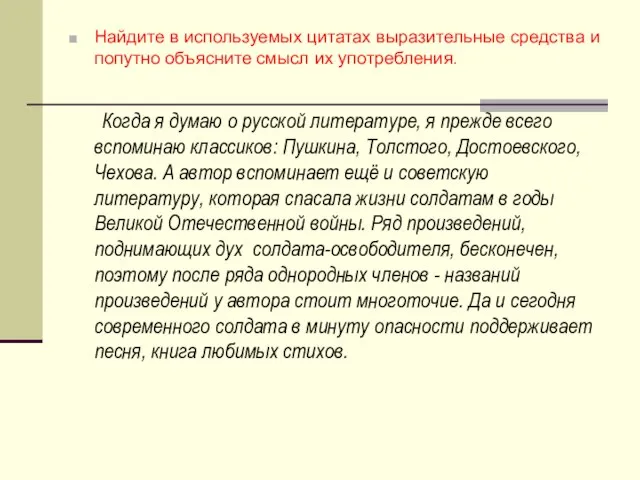 Найдите в используемых цитатах выразительные средства и попутно объясните смысл их употребления.

Когда я думаю о русской литературе, я прежде всего вспоминаю классиков: Пушкина, Толстого, Достоевского, Чехова. А автор вспоминает ещё и советскую литературу, которая спасала жизни солдатам в годы Великой Отечественной войны. Ряд произведений, поднимающих дух солдата-освободителя, бесконечен, поэтому после ряда однородных членов - названий произведений у автора стоит многоточие. Да и сегодня современного солдата в минуту опасности поддерживает песня, книга любимых стихов.